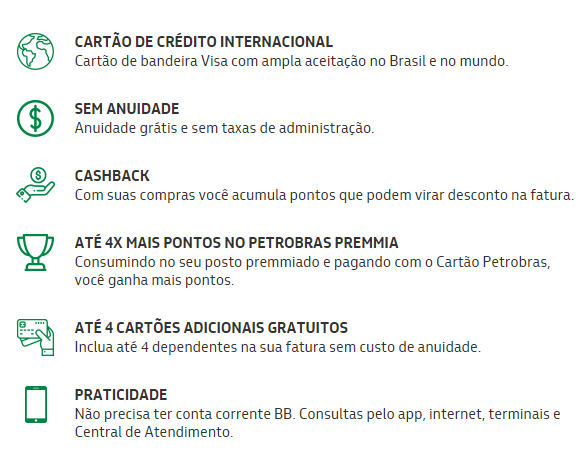 CARTÃO DE CRÉDITO INTERNACIONAL
Cartão de bandeira Visa com ampla aceitação no Brasil e no mundo.

SEM ANUIDADE
Anuidade grátis e sem taxas de administração.

CASHBACK
Com suas compras você acumula pontos que podem virar desconto na fatura.

ATÉ 4X MAIS PONTOS NO PETROBRAS PREMMIA
Consumindo no seu posto premmiado e pagando com o Cartão Petrobras, você ganha mais pontos.

ATÉ 4 CARTÕES ADICIONAIS GRATUITOS
Inclua até 4 dependentes na sua fatura sem custo de anuidade.

PRATICIDADE
Não precisa ter conta corrente BB. Consultas pelo app, internet, terminais e Central de Atendimento.